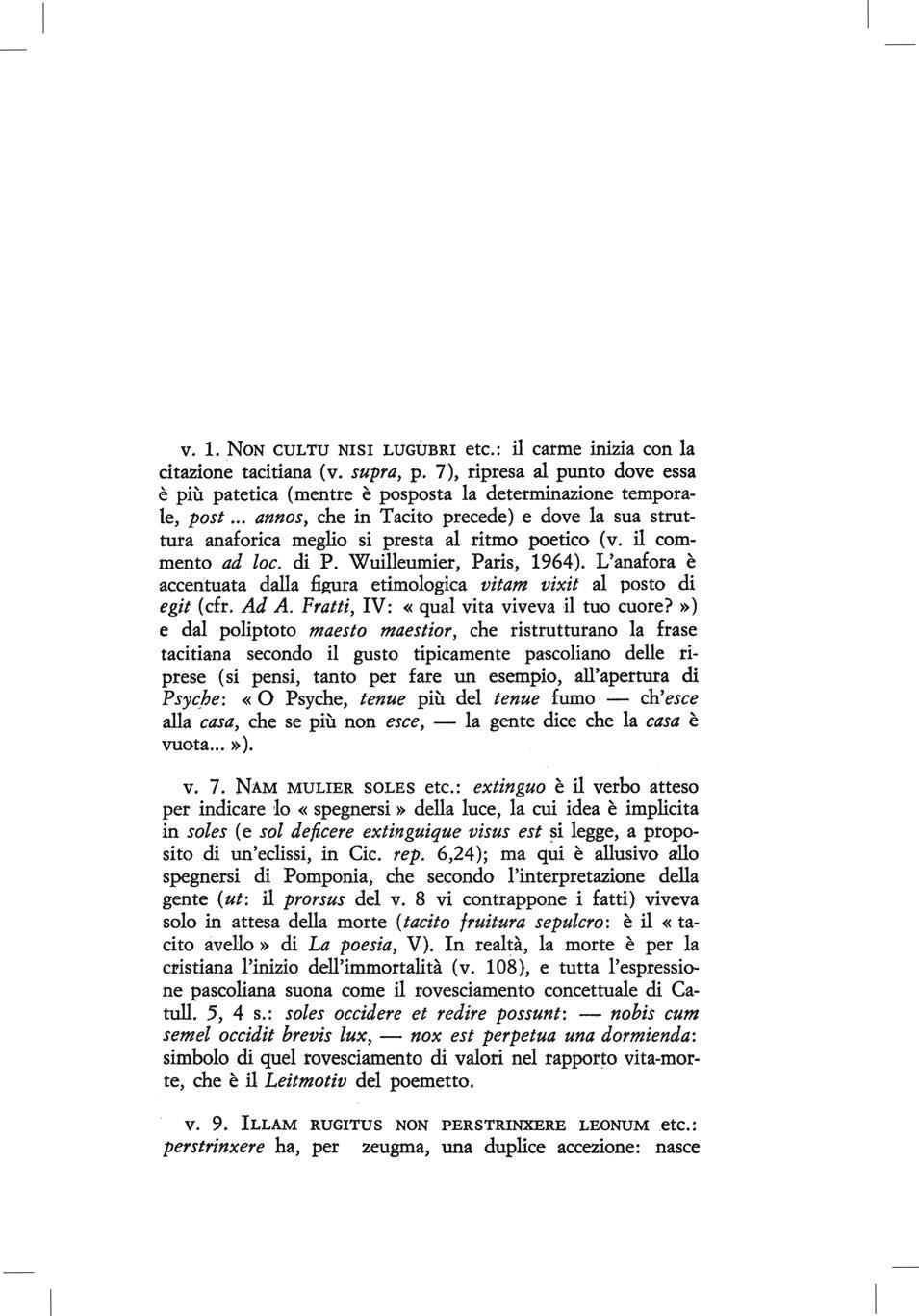 v. 1. NON CULTU NISI LUGUBRI etc.: il carme inizia con la citazione tacitiana (v. supra, p. 7), ripresa al punto dove essa è più patetica (mentre è posposta la determinazione temporale, post ... annos, che in Tacito precede) e dove la sua struttura anaforica meglio si presta al ritmo poetico (v. il commento ad loc. di P. Wuilleumier, Paris, 1964). L'anafora è accentuata dalla figura etimologica vitam vixit al posto di egit (cfr. Ad A. Fratti, IV: « qual vita viveva il tuo cuore? ») e dal poliptoto maesto maestior, che ristrutturano la frase tacitiana secondo il gusto tipicamente pascoliano delle riprese (si pensi, tanto per fare un esempio, all'apertura di Psyche: « O Psyche, tenue più del tenue fumo — ch'esce alla casa, che se più non esce, — la gente dice che la casa è vuota... »).

v. 7. NAM MULIER SOLES etc.: extinguo è il verbo atteso per indicare lo « spegnersi » della luce, la cui idea è implicita in soles (e sol deficere extinguique visus est si legge, a proposito di un'eclissi, in Cic. rep. 6,24); ma qui è allusivo allo spegnersi di Pomponia, che secondo l'interpretazione della gente (ut: il prorsus del v. 8 vi contrappone i fatti) viveva solo in attesa della morte (tacito fruitura sepulcro: è il « tacito avello » di La poesia, V). In realtà, la morte è per la cristiana l'inizio dell'immortalità (v. 108), e tutta l'espressione pascoliana suona come il rovesciamento concettuale di Catull. 5, 4 s.: soles occidere et redire possunt: — nobis cum semel occidit brevis lux, — nox est perpetua una dormienda: simbolo di quel rovesciamento di valori nel rapporto vita-morte, che è il Leitmotiv del poemetto.

v. 9. ILLAM RUGITUS NON PERSTRINXERE LEONUM etc.: perstrinxere ha, per zeugma, una duplice accezione: nasce